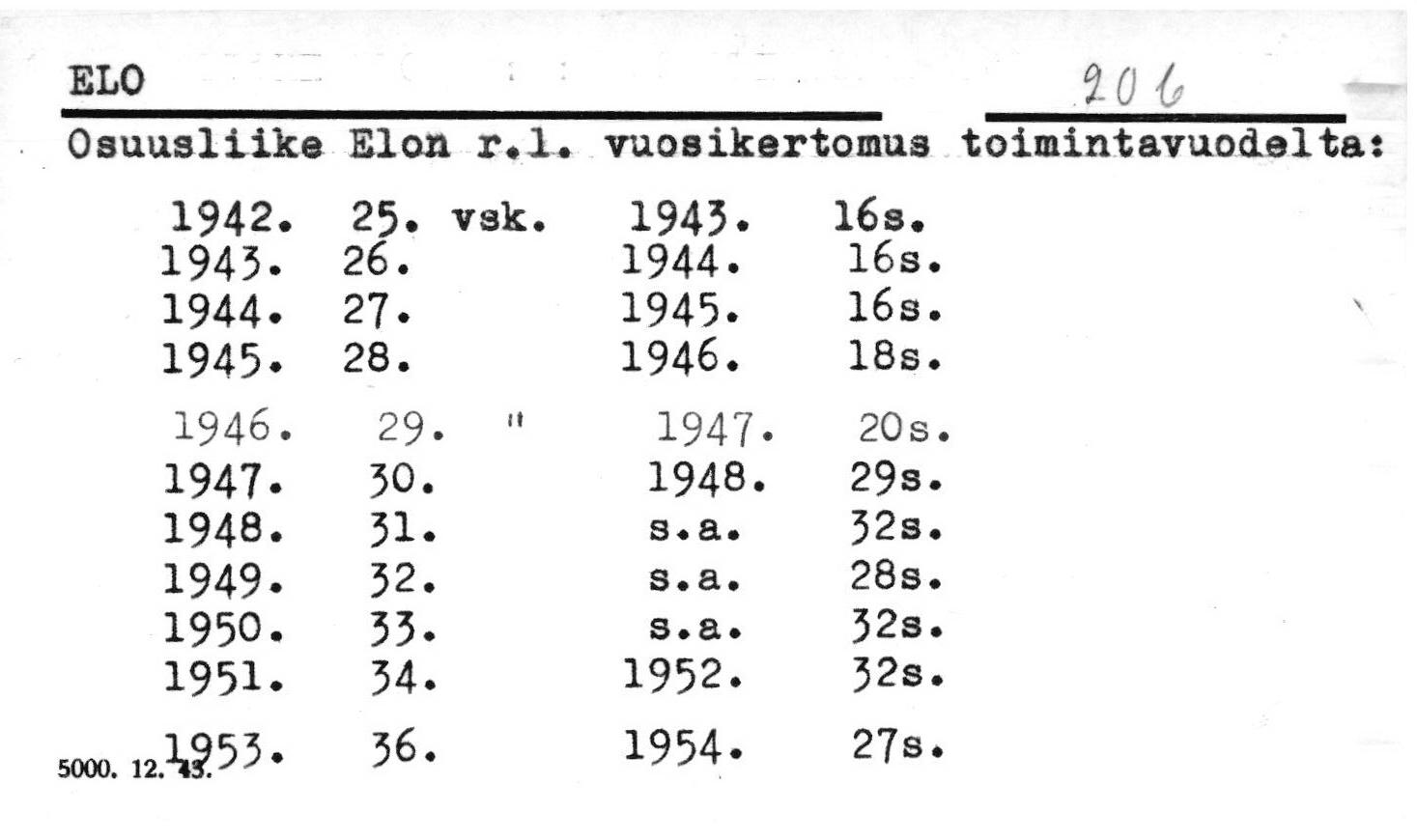 ELO

206

Osuusliike Elon r.l. vuosikertomus toimintavuodelta:

1942. 25. vsk. 1943. 16s.
1943. 26. 1944. 16s.
1944. 27. 1945. 16s.
1945. 28. 1946. 18s.

1946. 29. " 1947. 20s.
1947. 30. 1948. 29s.
1948. 31. s.a. 32s.
1949. 32. s.a. 28s.
1950. 33. s.a. 32s.
1951. 34. 1952. 32s.

1953. 36. 1954. 27s.

5000. 12. 43.